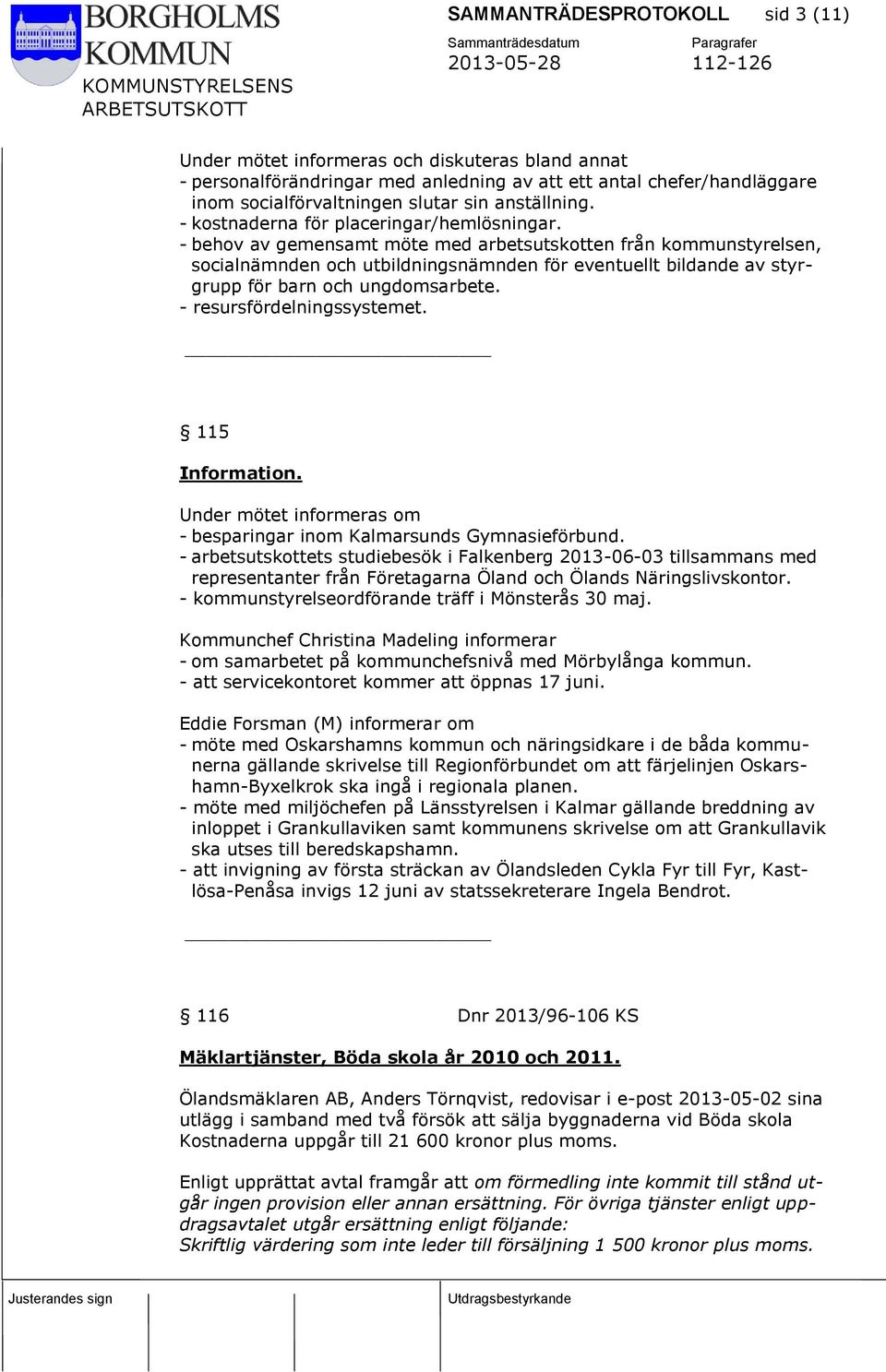 BORGHOLMS KOMMUN
KOMMUNSTYRELSENS ARBETSUTSKOTT

SAMMANTRÄDESPROTOKOLL sid 3 (11)

Sammanträdesdatum
2013-05-28

Paragrafer
112-126

Under mötet informeras och diskuteras bland annat
- personalförändringar med anledning av att ett antal chefer/handläggare inom socialförvaltningen slutar sin anställning.
- kostnaderna för placeringar/hemlösningar.
- behov av gemensamt möte med arbetsutskotten från kommunstyrelsen, socialnämnden och utbildningsnämnden för eventuellt bildande av styrgrupp för barn och ungdomsarbete.
- resursfördelningssystemet.

§ 115

Information.

Under mötet informeras om
- besparingar inom Kalmarsunds Gymnasieförbund.
- arbetsutskottets studiebesök i Falkenberg 2013-06-03 tillsammans med representanter från Företagarna Öland och Ölands Näringslivskontor.
- kommunstyrelseordförande träff i Mönsterås 30 maj.

Kommunchef Christina Madeling informerar
- om samarbetet på kommunchefsnivå med Mörbylånga kommun.
- att servicekontoret kommer att öppnas 17 juni.

Eddie Forsman (M) informerar om
- möte med Oskarshamns kommun och näringsidkare i de båda kommunerna gällande skrivelse till Regionförbundet om att färjelinjen Oskarshamn-Byxelkrok ska ingå i regionala planen.
- möte med miljöchefen på Länsstyrelsen i Kalmar gällande breddning av inloppet i Grankullaviken samt kommunens skrivelse om att Grankullavik ska utses till beredskapshamn.
- att invigning av första sträckan av Ölandsleden Cykla Fyr till Fyr, Kastlösa-Penåsa invigs 12 juni av statssekreterare Ingela Bendrot.

§ 116 Dnr 2013/96-106 KS

Mäklartjänster, Böda skola år 2010 och 2011.

Ölandsmäklaren AB, Anders Törnqvist, redovisar i e-post 2013-05-02 sina utlägg i samband med två försök att sälja byggnaderna vid Böda skola Kostnaderna uppgår till 21 600 kronor plus moms.

Enligt upprättat avtal framgår att om förmedling inte kommit till stånd utgår ingen provision eller annan ersättning. För övriga tjänster enligt uppdragsavtalet utgår ersättning enligt följande:
Skriftlig värdering som inte leder till försäljning 1 500 kronor plus moms.

Justerandes sign

Utdragsbestyrkande